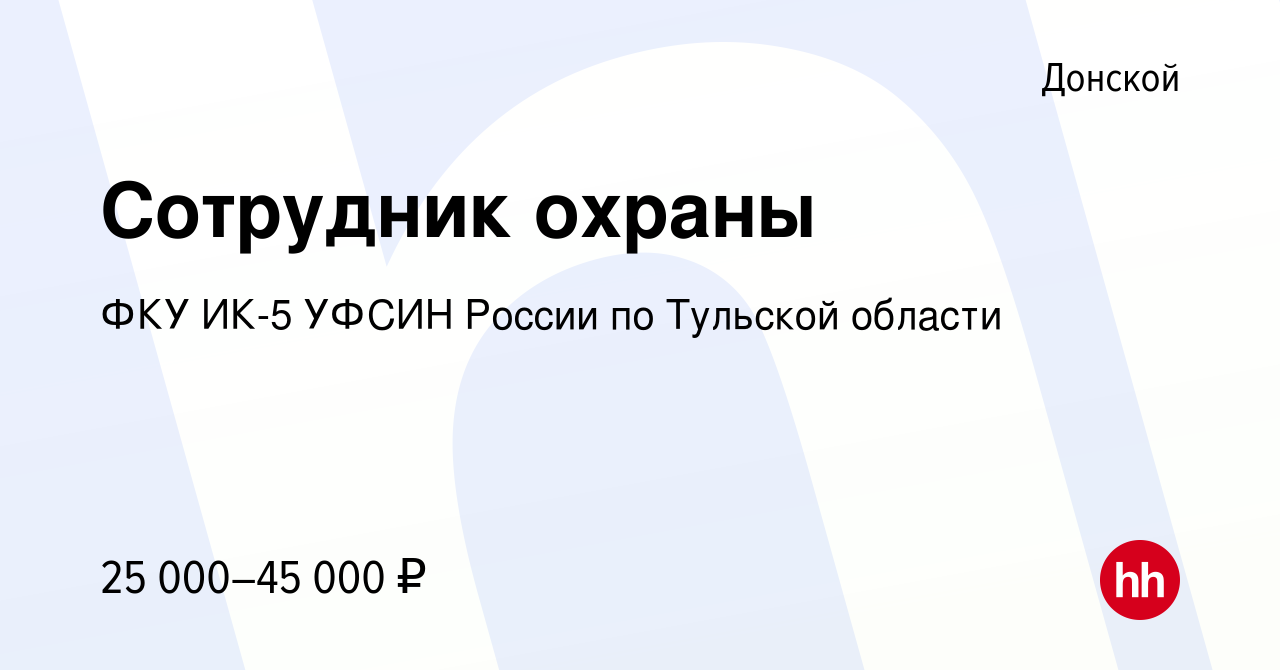 Донской

Сотрудник охраны

ФКУ ИК-5 УФСИН России по Тульской области

25 000–45 000 ₽

hh